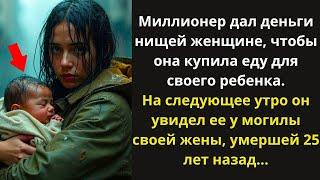 Миллионер дал деньги нищей женщине, чтобы она купила еду для своего ребенка.

На следующее утро он увидел ее у могилы своей жены, умершей 25 лет назад...